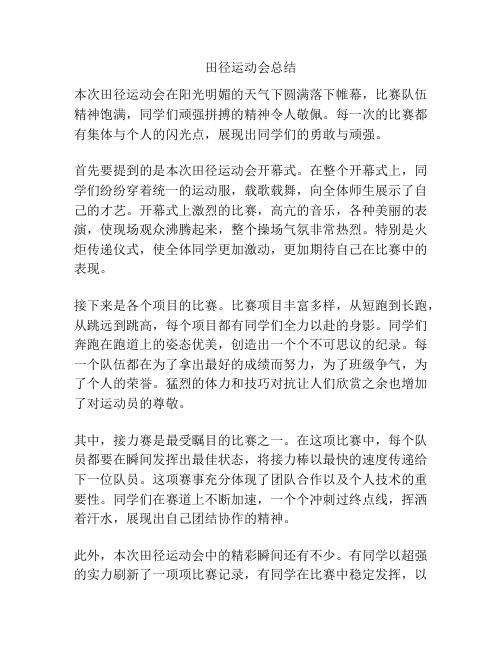 田径运动会总结

本次田径运动会在阳光明媚的天气下圆满落下帷幕，比赛队伍精神饱满，同学们顽强拼搏的精神令人敬佩。每一次的比赛都有集体与个人的闪光点，展现出同学们的勇敢与顽强。

首先要提到的是本次田径运动会开幕式。在整个开幕式上，同学们纷纷穿着统一的运动服，载歌载舞，向全体师生展示了自己的才艺。开幕式上激烈的比赛，高亢的音乐，各种美丽的表演，使现场观众沸腾起来，整个操场气氛非常热烈。特别是火炬传递仪式，使全体同学更加激动，更加期待自己在比赛中的表现。

接下来是各个项目的比赛。比赛项目丰富多样，从短跑到长跑，从跳远到跳高，每个项目都有同学们全力以赴的身影。同学们奔跑在跑道上的姿态优美，创造出一个个不可思议的纪录。每一个队伍都在为了拿出最好的成绩而努力，为了班级争气，为了个人的荣誉。猛烈的体力和技巧对抗让人们欣赏之余也增加了对运动员的尊敬。

其中，接力赛是最受瞩目的比赛之一。在这项比赛中，每个队员都要在瞬间发挥出最佳状态，将接力棒以最快的速度传递给下一位队员。这项赛事充分体现了团队合作以及个人技术的重要性。同学们在赛道上不断加速，一个个冲刺过终点线，挥洒着汗水，展现出自己团结协作的精神。

此外，本次田径运动会中的精彩瞬间还有不少。有同学以超强的实力刷新了一项项比赛记录，有同学在比赛中稳定发挥，以